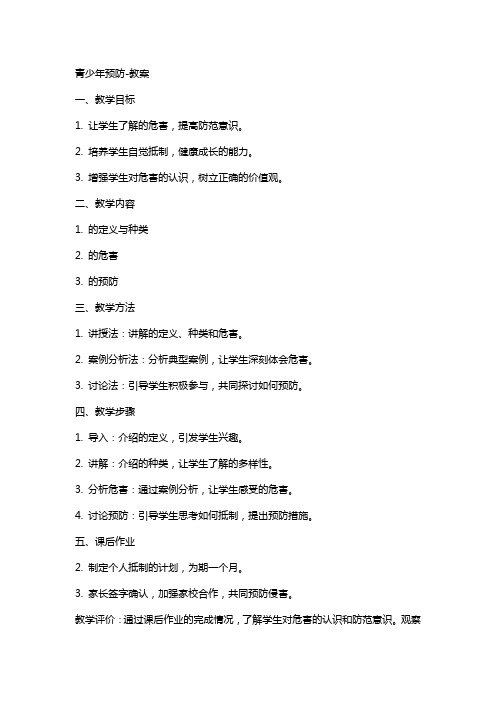 青少年预防-教案

一、教学目标

1. 让学生了解的危害，提高防范意识。

2. 培养学生自觉抵制，健康成长的能力。

3. 增强学生对危害的认识，树立正确的价值观。

二、教学内容

1. 的定义与种类

2. 的危害

3. 的预防

三、教学方法

1. 讲授法：讲解的定义、种类和危害。

2. 案例分析法：分析典型案例，让学生深刻体会危害。

3. 讨论法：引导学生积极参与，共同探讨如何预防。

四、教学步骤

1. 导入：介绍的定义，引发学生兴趣。

2. 讲解：介绍的种类，让学生了解的多样性。

3. 分析危害：通过案例分析，让学生感受的危害。

4. 讨论预防：引导学生思考如何抵制，提出预防措施。

五、课后作业

2. 制定个人抵制的计划，为期一个月。

3. 家长签字确认，加强家校合作，共同预防侵害。

教学评价：通过课后作业的完成情况，了解学生对危害的认识和防范意识。观察